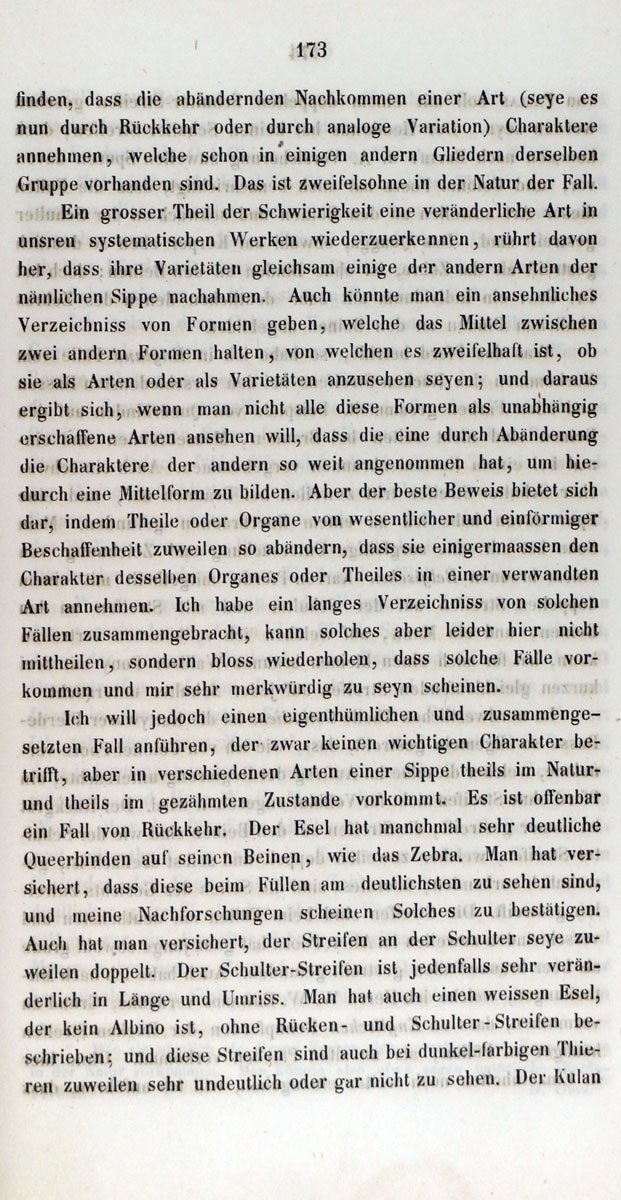 173

finden, dass die abändernden Nachkommen einer Art (seye es nun durch Rückkehr oder durch analoge Variation) Charaktere annehmen, welche schon in einigen andern Gliedern derselben Gruppe vorhanden sind. Das ist zweifelsohne in der Natur der Fall.

Ein grosser Theil der Schwierigkeit eine veränderliche Art in unsren systematischen Werken wiederzuerkennen, rührt davon her, dass ihre Varietäten gleichsam einige der andern Arten der nämlichen Sippe nachahmen. Auch könnte man ein ansehnliches Verzeichniss von Formen geben, welche das Mittel zwischen zwei andern Formen halten, von welchen es zweifelhaft ist, ob sie als Arten oder als Varietäten anzusehen seyen; und daraus ergibt sich, wenn man nicht alle diese Formen als unabhängig erschaffene Arten ansehen will, dass die eine durch Abänderung die Charaktere der andern so weit angenommen hat, um hiedurch eine Mittelform zu bilden. Aber der beste Beweis bietet sich dar, indem Theile oder Organe von wesentlicher und einförmiger Beschaffenheit zuweilen so abändern, dass sie einigermaassen den Charakter desselben Organes oder Theiles in einer verwandten Art annehmen. Ich habe ein langes Verzeichniss von solchen Fällen zusammengebracht, kann solches aber leider hier nicht mittheilen, sondern bloss wiederholen, dass solche Fälle vorkommen und mir sehr merkwürdig zu seyn scheinen.

Ich will jedoch einen eigenthümlichen und zusammengesetzten Fall anführen, der zwar keinen wichtigen Charakter betrifft, aber in verschiedenen Arten einer Sippe theils im Natur- und theils im gezähmten Zustande vorkommt. Es ist offenbar ein Fall von Rückkehr. Der Esel hat manchmal sehr deutliche Queerbinden auf seinen Beinen, wie das Zebra. Man hat versichert, dass diese beim Füllen am deutlichsten zu sehen sind, und meine Nachforschungen scheinen Solches zu bestätigen. Auch hat man versichert, der Streifen an der Schulter seye zuweilen doppelt. Der Schulter-Streifen ist jedenfalls sehr veränderlich in Länge und Umriss. Man hat auch einen weissen Esel, der kein Albino ist, ohne Rücken- und Schulter-Streifen beschrieben; und diese Streifen sind auch bei dunkel-farbigen Thieren zuweilen sehr undeutlich oder gar nicht zu sehen. Der Kulan